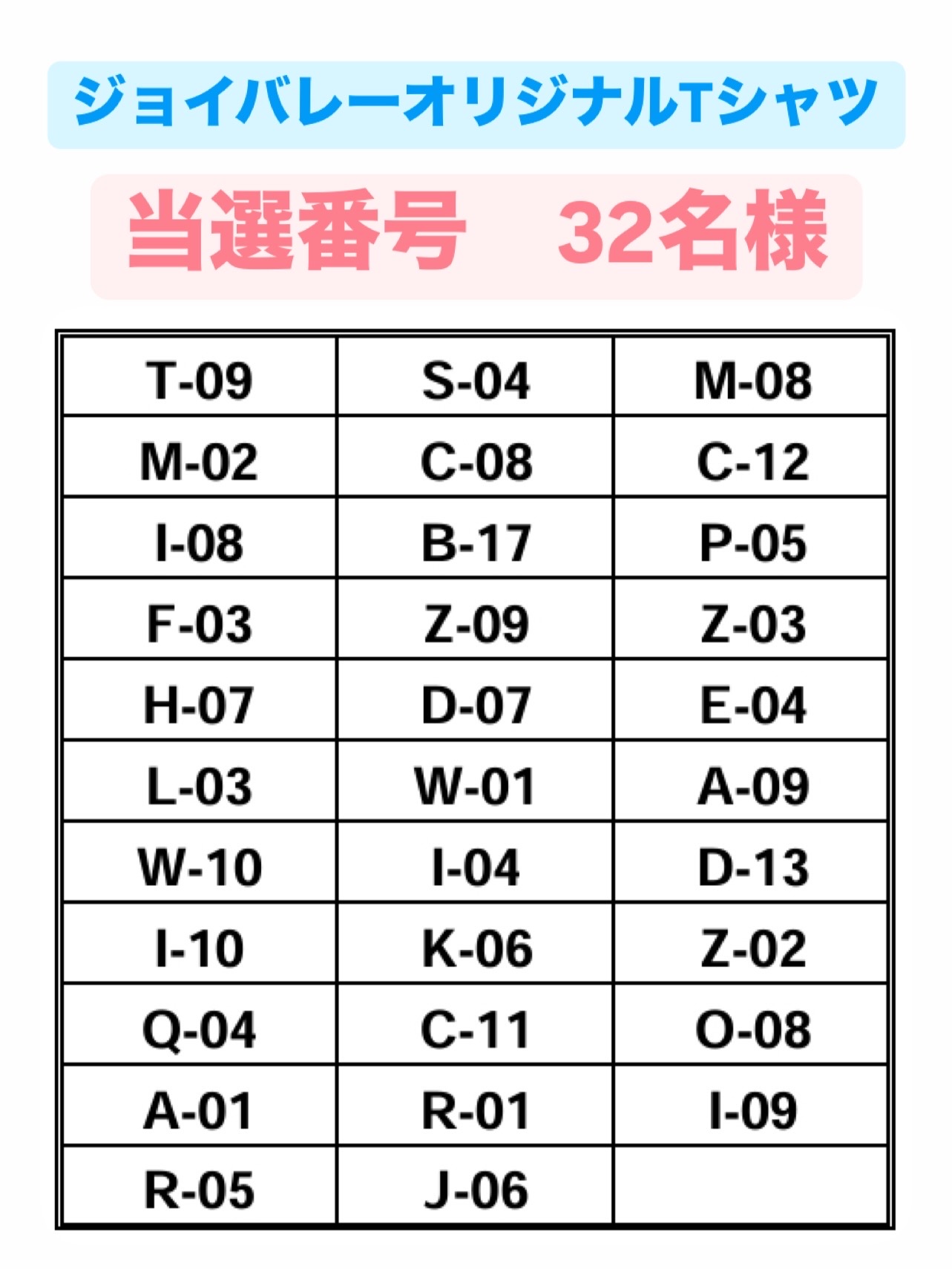 ジョイバレーオリジナルTシャツ

当選番号　32名様

| T-09 | S-04 | M-08 |
|---|---|---|
| M-02 | C-08 | C-12 |
| I-08 | B-17 | P-05 |
| F-03 | Z-09 | Z-03 |
| H-07 | D-07 | E-04 |
| L-03 | W-01 | A-09 |
| W-10 | I-04 | D-13 |
| I-10 | K-06 | Z-02 |
| Q-04 | C-11 | O-08 |
| A-01 | R-01 | I-09 |
| R-05 | J-06 | |